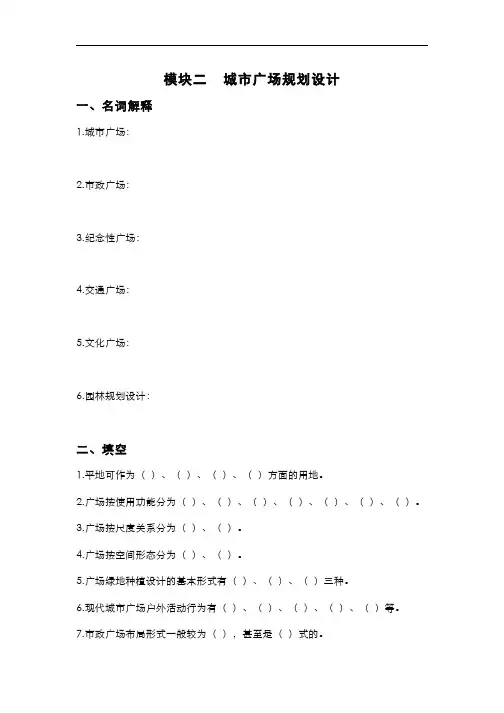 模块二　城市广场规划设计

一、名词解释

1.城市广场：

2.市政广场：

3.纪念性广场：

4.交通广场：

5.文化广场：

6.园林规划设计：

二、填空

1.平地可作为（ ）、（ ）、（ ）、（ ）方面的用地。

2.广场按使用功能分为（ ）、（ ）、（ ）、（ ）、（ ）、（ ）、（ ）。

3.广场按尺度关系分为（ ）、（ ）。

4.广场按空间形态分为（ ）、（ ）。

5.广场绿地种植设计的基本形式有（ ）、（ ）、（ ）三种。

6.现代城市广场户外活动行为有（ ）、（ ）、（ ）、（ ）、（ ）等。

7.市政广场布局形式一般较为（ ），甚至是（ ）式的。